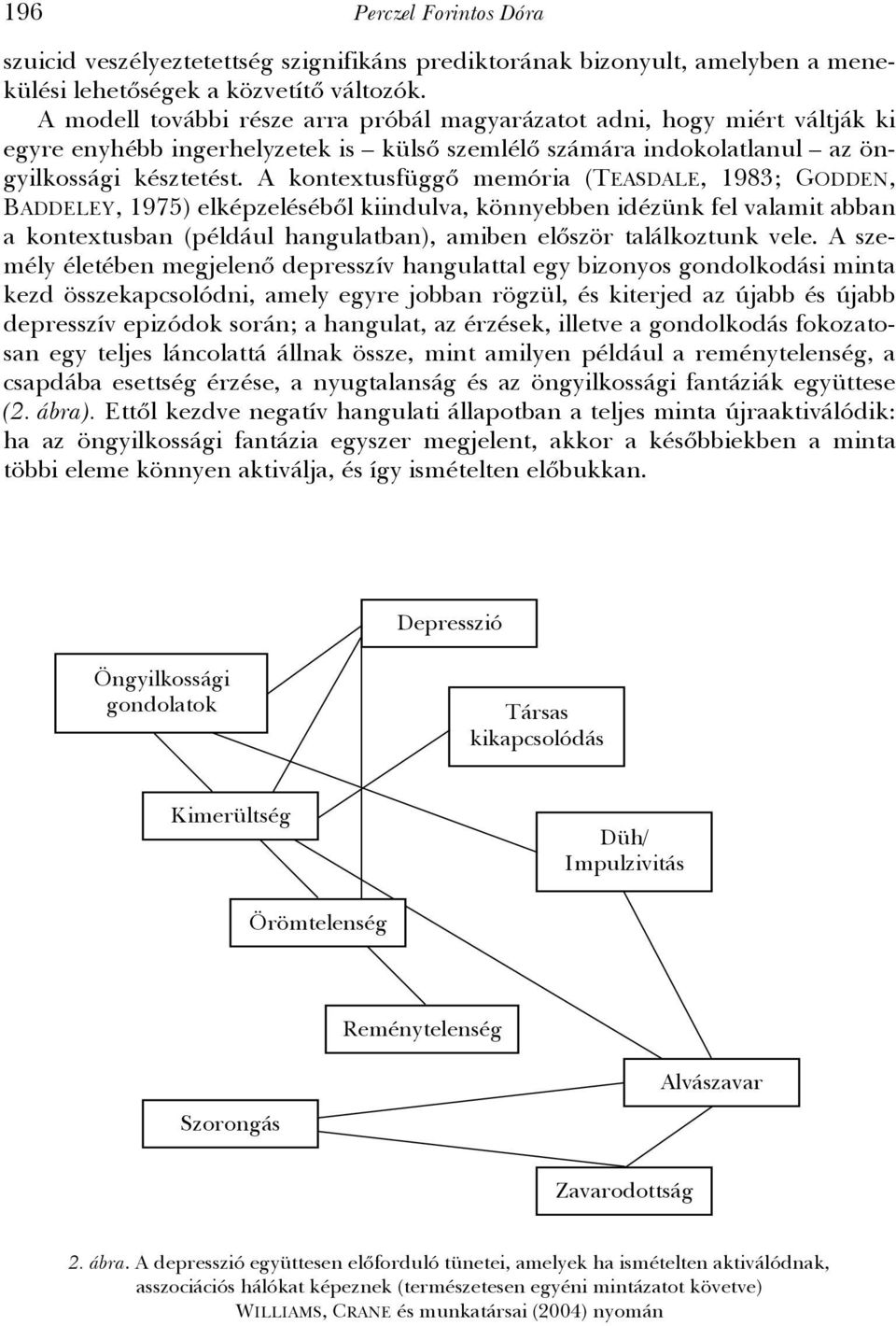 196 Perczel Forintos Dóra

szuicid veszélyeztetettség szignifikáns prediktorának bizonyult, amelyben a menekülési lehetőségek a közvetítő változók.

A modell további része arra próbál magyarázatot adni, hogy miért váltják ki egyre enyhébb ingerhelyzetek is – külső szemlélő számára indokolatlanul – az öngyilkossági késztetést. A kontextusfüggő memória (TEASDALE, 1983; GODDEN, BADDELEY, 1975) elképzeléséből kiindulva, könnyebben idézünk fel valamit abban a kontextusban (például hangulatban), amiben először találkoztunk vele. A személy életében megjelenő depresszív hangulattal egy bizonyos gondolkodási minta kezd összekapcsolódni, amely egyre jobban rögzül, és kiterjed az újabb és újabb depresszív epizódok során; a hangulat, az érzések, illetve a gondolkodás fokozatosan egy teljes láncolattá állnak össze, mint amilyen például a reménytelenség, a csapdába esettség érzése, a nyugtalanság és az öngyilkossági fantáziák együttese (2. ábra). Ettől kezdve negatív hangulati állapotban a teljes minta újraaktiválódik: ha az öngyilkossági fantázia egyszer megjelent, akkor a későbbiekben a minta többi eleme könnyen aktiválja, és így ismételten előbukkan.

Depresszió

Öngyilkossági gondolatok

Társas kikapcsolódás

Kimerültség

Düh/ Impulzivitás

Örömtelenség

Reménytelenség

Alvászavar

Szorongás

Zavarodottság

2. ábra. A depresszió együttesen előforduló tünetei, amelyek ha ismételten aktiválódnak, asszociációs hálókat képeznek (természetesen egyéni mintázatot követve) WILLIAMS, CRANE és munkatársai (2004) nyomán